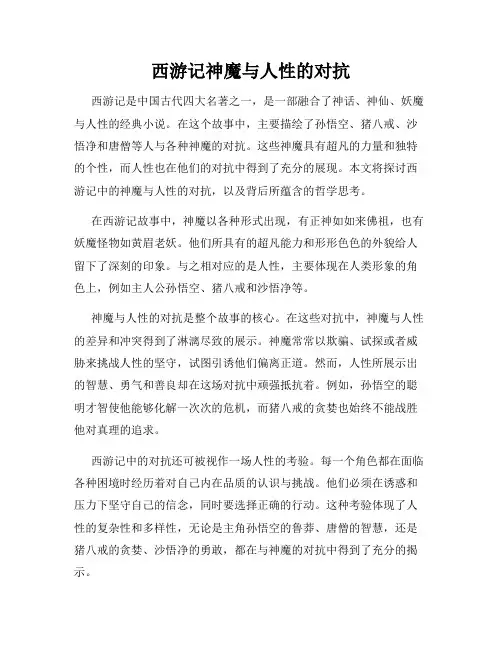 西游记神魔与人性的对抗

西游记是中国古代四大名著之一，是一部融合了神话、神仙、妖魔与人性的经典小说。在这个故事中，主要描绘了孙悟空、猪八戒、沙悟净和唐僧等人与各种神魔的对抗。这些神魔具有超凡的力量和独特的个性，而人性也在他们的对抗中得到了充分的展现。本文将探讨西游记中的神魔与人性的对抗，以及背后所蕴含的哲学思考。

在西游记故事中，神魔以各种形式出现，有正神如如来佛祖，也有妖魔怪物如黄眉老妖。他们所具有的超凡能力和形形色色的外貌给人留下了深刻的印象。与之相对应的是人性，主要体现在人类形象的角色上，例如主人公孙悟空、猪八戒和沙悟净等。

神魔与人性的对抗是整个故事的核心。在这些对抗中，神魔与人性的差异和冲突得到了淋漓尽致的展示。神魔常常以欺骗、试探或者威胁来挑战人性的坚守，试图引诱他们偏离正道。然而，人性所展示出的智慧、勇气和善良却在这场对抗中顽强抵抗着。例如，孙悟空的聪明才智使他能够化解一次次的危机，而猪八戒的贪婪也始终不能战胜他对真理的追求。

西游记中的对抗还可被视作一场人性的考验。每一个角色都在面临各种困境时经历着对自己内在品质的认识与挑战。他们必须在诱惑和压力下坚守自己的信念，同时要选择正确的行动。这种考验体现了人性的复杂性和多样性，无论是主角孙悟空的鲁莽、唐僧的智慧，还是猪八戒的贪婪、沙悟净的勇敢，都在与神魔的对抗中得到了充分的揭示。